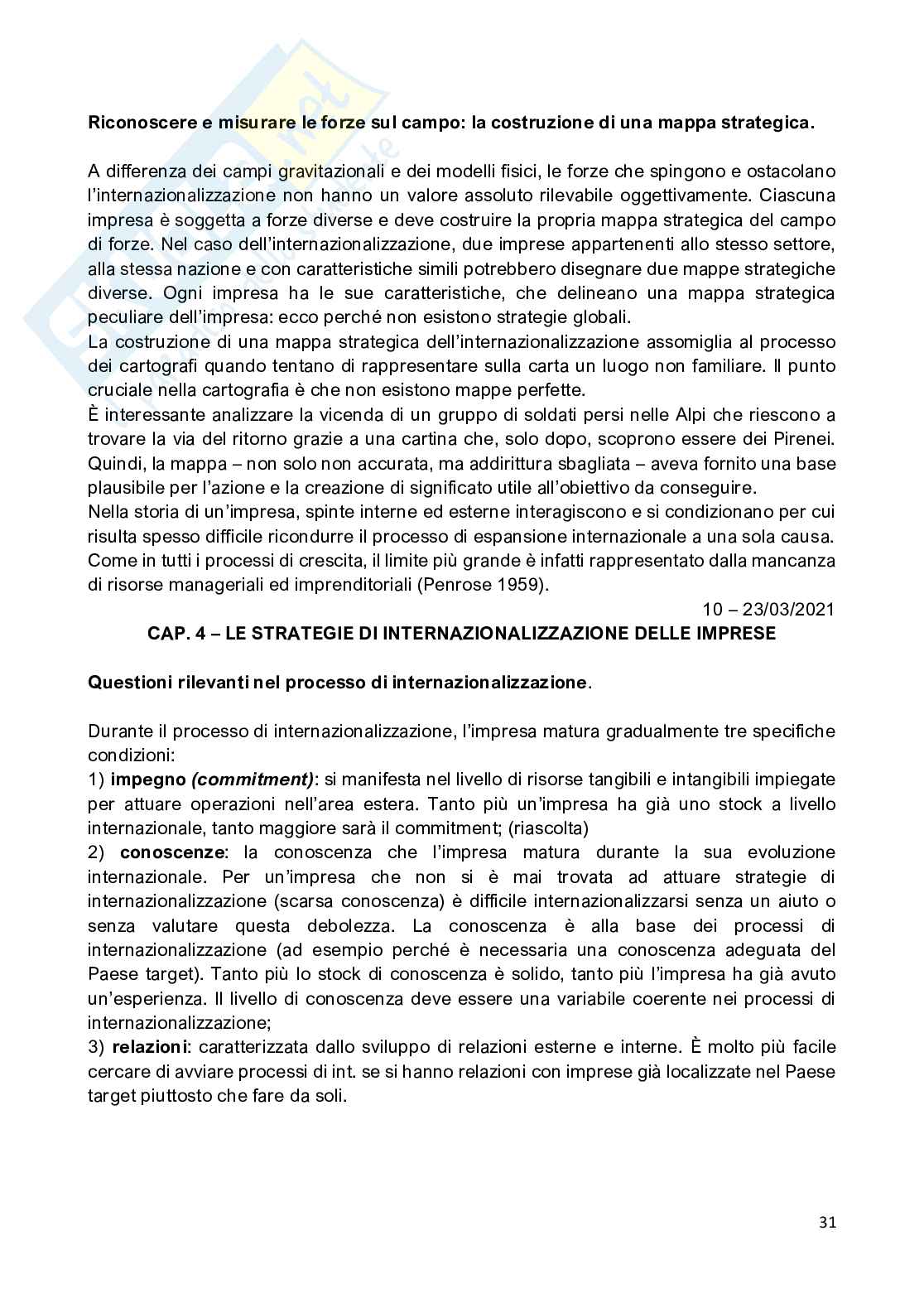 Riconoscere e misurare le forze sul campo: la costruzione di una mappa strategica.

A differenza dei campi gravitazionali e dei modelli fisici, le forze che spingono e ostacolano l'internazionalizzazione non hanno un valore assoluto rilevabile oggettivamente. Ciascuna impresa è soggetta a forze diverse e deve costruire la propria mappa strategica del campo di forze. Nel caso dell'internazionalizzazione, due imprese appartenenti allo stesso settore, alla stessa nazione e con caratteristiche simili potrebbero disegnare due mappe strategiche diverse. Ogni impresa ha le sue caratteristiche, che delineano una mappa strategica peculiare dell'impresa: ecco perché non esistono strategie globali.
La costruzione di una mappa strategica dell'internazionalizzazione assomiglia al processo dei cartografi quando tentano di rappresentare sulla carta un luogo non familiare. Il punto cruciale nella cartografia è che non esistono mappe perfette.
È interessante analizzare la vicenda di un gruppo di soldati persi nelle Alpi che riescono a trovare la via del ritorno grazie a una cartina che, solo dopo, scoprono essere dei Pirenei. Quindi, la mappa – non solo non accurata, ma addirittura sbagliata – aveva fornito una base plausibile per l'azione e la creazione di significato utile all'obiettivo da conseguire.
Nella storia di un'impresa, spinte interne ed esterne interagiscono e si condizionano per cui risulta spesso difficile ricondurre il processo di espansione internazionale a una sola causa. Come in tutti i processi di crescita, il limite più grande è infatti rappresentato dalla mancanza di risorse manageriali ed imprenditoriali (Penrose 1959).

10 – 23/03/2021

CAP. 4 – LE STRATEGIE DI INTERNAZIONALIZZAZIONE DELLE IMPRESE

Questioni rilevanti nel processo di internazionalizzazione.

Durante il processo di internazionalizzazione, l'impresa matura gradualmente tre specifiche condizioni:
1) impegno (commitment): si manifesta nel livello di risorse tangibili e intangibili impiegate per attuare operazioni nell'area estera. Tanto più un'impresa ha già uno stock a livello internazionale, tanto maggiore sarà il commitment; (riascolta)
2) conoscenze: la conoscenza che l'impresa matura durante la sua evoluzione internazionale. Per un'impresa che non si è mai trovata ad attuare strategie di internazionalizzazione (scarsa conoscenza) è difficile internazionalizzarsi senza un aiuto o senza valutare questa debolezza. La conoscenza è alla base dei processi di internazionalizzazione (ad esempio perché è necessaria una conoscenza adeguata del Paese target). Tanto più lo stock di conoscenza è solido, tanto più l'impresa ha già avuto un'esperienza. Il livello di conoscenza deve essere una variabile coerente nei processi di internazionalizzazione;
3) relazioni: caratterizzata dallo sviluppo di relazioni esterne e interne. È molto più facile cercare di avviare processi di int. se si hanno relazioni con imprese già localizzate nel Paese target piuttosto che fare da soli.

31